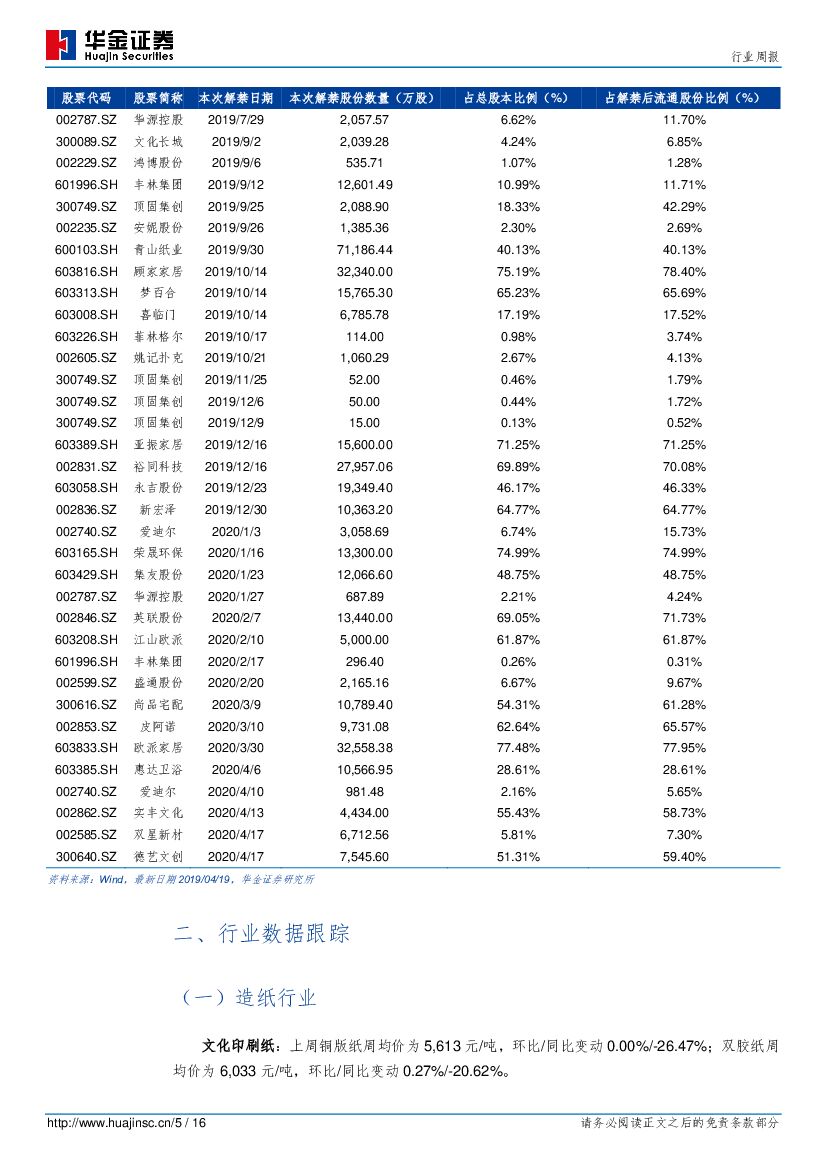 华金证券
Huajin Securities

行业周报

| 股票代码 | 股票简称 | 本次解禁日期 | 本次解禁股份数量（万股） | 占总股本比例（%） | 占解禁后流通股份比例（%） |
|---|---|---|---|---|---|
| 002787.SZ | 华源控股 | 2019/7/29 | 2,057.57 | 6.62% | 11.70% |
| 300089.SZ | 文化长城 | 2019/9/2 | 2,039.28 | 4.24% | 6.85% |
| 002229.SZ | 鸿博股份 | 2019/9/6 | 535.71 | 1.07% | 1.28% |
| 601996.SH | 丰林集团 | 2019/9/12 | 12,601.49 | 10.99% | 11.71% |
| 300749.SZ | 顶固集创 | 2019/9/25 | 2,088.90 | 18.33% | 42.29% |
| 002235.SZ | 安妮股份 | 2019/9/26 | 1,385.36 | 2.30% | 2.69% |
| 600103.SH | 青山纸业 | 2019/9/30 | 71,186.44 | 40.13% | 40.13% |
| 603816.SH | 顾家家居 | 2019/10/14 | 32,340.00 | 75.19% | 78.40% |
| 603313.SH | 梦百合 | 2019/10/14 | 15,765.30 | 65.23% | 65.69% |
| 603008.SH | 喜临门 | 2019/10/14 | 6,785.78 | 17.19% | 17.52% |
| 603226.SH | 菲林格尔 | 2019/10/17 | 114.00 | 0.98% | 3.74% |
| 002605.SZ | 姚记扑克 | 2019/10/21 | 1,060.29 | 2.67% | 4.13% |
| 300749.SZ | 顶固集创 | 2019/11/25 | 52.00 | 0.46% | 1.79% |
| 300749.SZ | 顶固集创 | 2019/12/6 | 50.00 | 0.44% | 1.72% |
| 300749.SZ | 顶固集创 | 2019/12/9 | 15.00 | 0.13% | 0.52% |
| 603389.SH | 亚振家居 | 2019/12/16 | 15,600.00 | 71.25% | 71.25% |
| 002831.SZ | 裕同科技 | 2019/12/16 | 27,957.06 | 69.89% | 70.08% |
| 603058.SH | 永吉股份 | 2019/12/23 | 19,349.40 | 46.17% | 46.33% |
| 002836.SZ | 新宏泽 | 2019/12/30 | 10,363.20 | 64.77% | 64.77% |
| 002740.SZ | 爱迪尔 | 2020/1/3 | 3,058.69 | 6.74% | 15.73% |
| 603165.SH | 荣晟环保 | 2020/1/16 | 13,300.00 | 74.99% | 74.99% |
| 603429.SH | 集友股份 | 2020/1/23 | 12,066.60 | 48.75% | 48.75% |
| 002787.SZ | 华源控股 | 2020/1/27 | 687.89 | 2.21% | 4.24% |
| 002846.SZ | 英联股份 | 2020/2/7 | 13,440.00 | 69.05% | 71.73% |
| 603208.SH | 江山欧派 | 2020/2/10 | 5,000.00 | 61.87% | 61.87% |
| 601996.SH | 丰林集团 | 2020/2/17 | 296.40 | 0.26% | 0.31% |
| 002599.SZ | 盛通股份 | 2020/2/20 | 2,165.16 | 6.67% | 9.67% |
| 300616.SZ | 尚品宅配 | 2020/3/9 | 10,789.40 | 54.31% | 61.28% |
| 002853.SZ | 皮阿诺 | 2020/3/10 | 9,731.08 | 62.64% | 65.57% |
| 603833.SH | 欧派家居 | 2020/3/30 | 32,558.38 | 77.48% | 77.95% |
| 603385.SH | 惠达卫浴 | 2020/4/6 | 10,566.95 | 28.61% | 28.61% |
| 002740.SZ | 爱迪尔 | 2020/4/10 | 981.48 | 2.16% | 5.65% |
| 002862.SZ | 实丰文化 | 2020/4/13 | 4,434.00 | 55.43% | 58.73% |
| 002585.SZ | 双星新材 | 2020/4/17 | 6,712.56 | 5.81% | 7.30% |
| 300640.SZ | 德艺文创 | 2020/4/17 | 7,545.60 | 51.31% | 59.40% |

资料来源：Wind，最新日期 2019/04/19，华金证券研究所

二、行业数据跟踪

（一）造纸行业

文化印刷纸：上周铜版纸周均价为 5,613 元/吨，环比/同比变动 0.00%/-26.47%；双胶纸周均价为 6,033 元/吨，环比/同比变动 0.27%/-20.62%。

http://www.huajinsc.cn/5 / 16

请务必阅读正文之后的免责条款部分